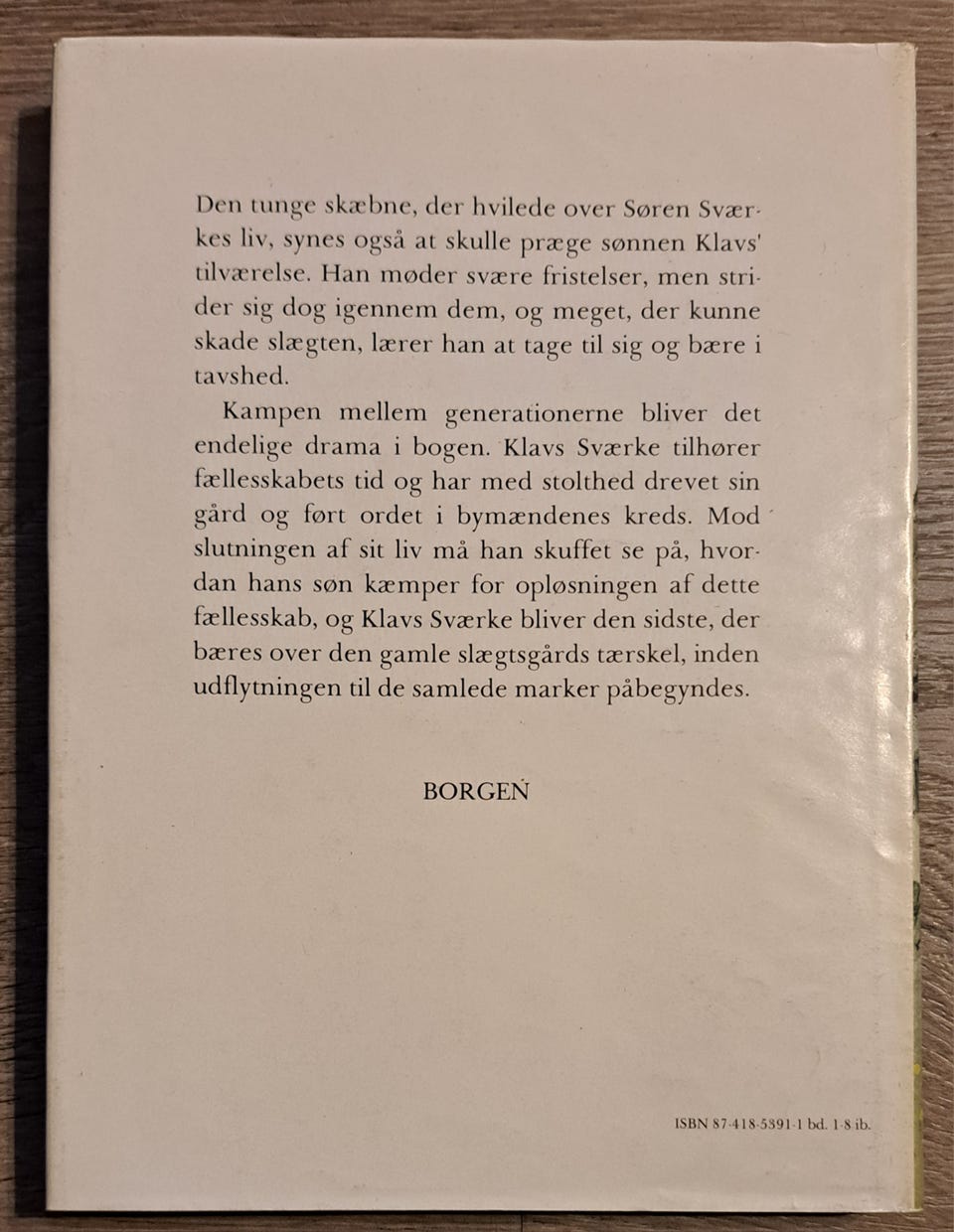 Den tunge skæbne, der hvilede over Søren Sværkes liv, synes også at skulle præge sønnen Klavs' tilværelse. Han møder svære fristelser, men strider sig dog igennem dem, og meget, der kunne skade slægten, lærer han at tage til sig og bære i tavshed.

Kampen mellem generationerne bliver det endelige drama i bogen. Klavs Sværke tilhører fællesskabets tid og har med stolthed drevet sin gård og ført ordet i bymændenes kreds. Mod slutningen af sit liv må han skuffet se på, hvordan hans søn kæmper for opløsningen af dette fællesskab, og Klavs Sværke bliver den sidste, der bæres over den gamle slægtsgårds tærskel, inden udflytningen til de samlede marker påbegyndes.

BORGEN

ISBN 87-418-5391-1 bd. 1-8 ib.